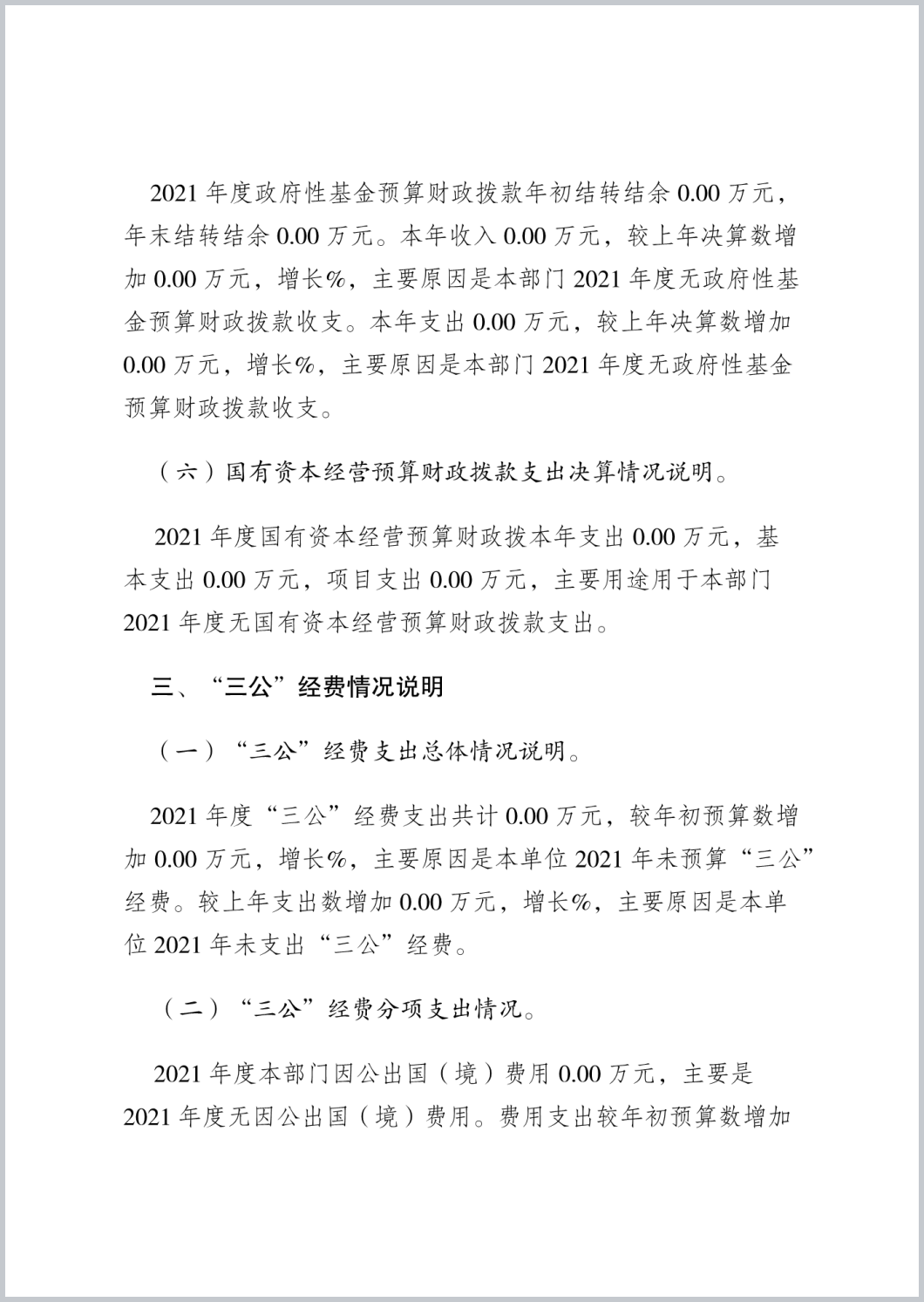 2021 年度政府性基金预算财政拨款年初结转结余 0.00 万元，年末结转结余 0.00 万元。本年收入 0.00 万元，较上年决算数增加 0.00 万元，增长%，主要原因是本部门 2021 年度无政府性基金预算财政拨款收支。本年支出 0.00 万元，较上年决算数增加 0.00 万元，增长%，主要原因是本部门 2021 年度无政府性基金预算财政拨款收支。

（六）国有资本经营预算财政拨款支出决算情况说明。

2021 年度国有资本经营预算财政拨本年支出 0.00 万元，基本支出 0.00 万元，项目支出 0.00 万元，主要用途用于本部门 2021 年度无国有资本经营预算财政拨款支出。

三、“三公”经费情况说明

（一）“三公”经费支出总体情况说明。

2021 年度“三公”经费支出共计 0.00 万元，较年初预算数增加 0.00 万元，增长%，主要原因是本单位 2021 年未预算“三公”经费。较上年支出数增加 0.00 万元，增长%，主要原因是本单位 2021 年未支出“三公”经费。

（二）“三公”经费分项支出情况。

2021 年度本部门因公出国（境）费用 0.00 万元，主要是 2021 年度无因公出国（境）费用。费用支出较年初预算数增加